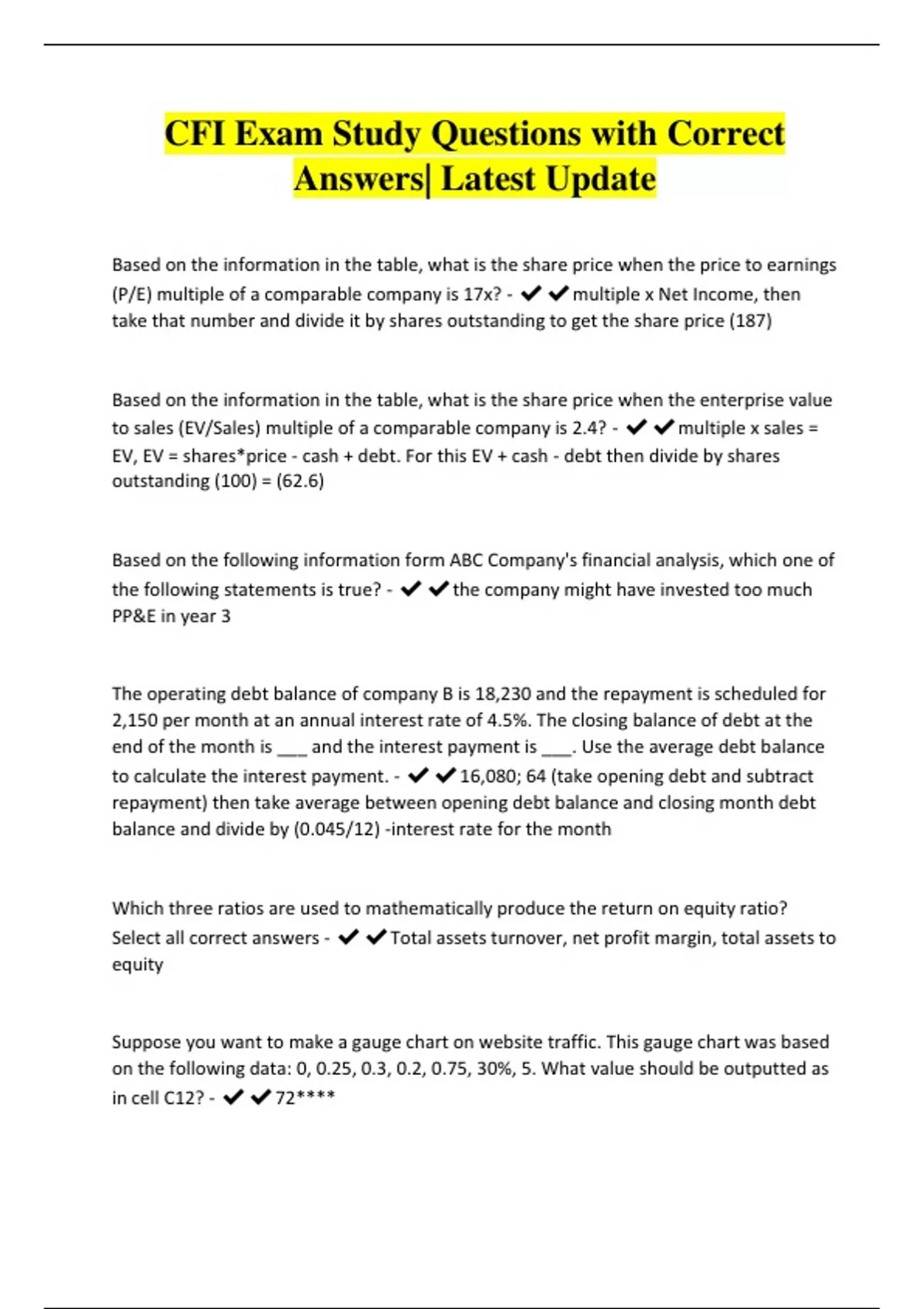 CFI Exam Study Questions with Correct Answers| Latest Update

Based on the information in the table, what is the share price when the price to earnings (P/E) multiple of a comparable company is 17x? - ✔✔multiple x Net Income, then take that number and divide it by shares outstanding to get the share price (187)

Based on the information in the table, what is the share price when the enterprise value to sales (EV/Sales) multiple of a comparable company is 2.4? - ✔✔multiple x sales = EV, EV = shares*price - cash + debt. For this EV + cash - debt then divide by shares outstanding (100) = (62.6)

Based on the following information form ABC Company's financial analysis, which one of the following statements is true? - ✔✔the company might have invested too much PP&E in year 3

The operating debt balance of company B is 18,230 and the repayment is scheduled for 2,150 per month at an annual interest rate of 4.5%. The closing balance of debt at the end of the month is ___ and the interest payment is ___. Use the average debt balance to calculate the interest payment. - ✔✔16,080; 64 (take opening debt and subtract repayment) then take average between opening debt balance and closing month debt balance and divide by (0.045/12) -interest rate for the month

Which three ratios are used to mathematically produce the return on equity ratio? Select all correct answers - ✔✔Total assets turnover, net profit margin, total assets to equity

Suppose you want to make a gauge chart on website traffic. This gauge chart was based on the following data: 0, 0.25, 0.3, 0.2, 0.75, 30%, 5. What value should be outputted as in cell C12? - ✔✔72****